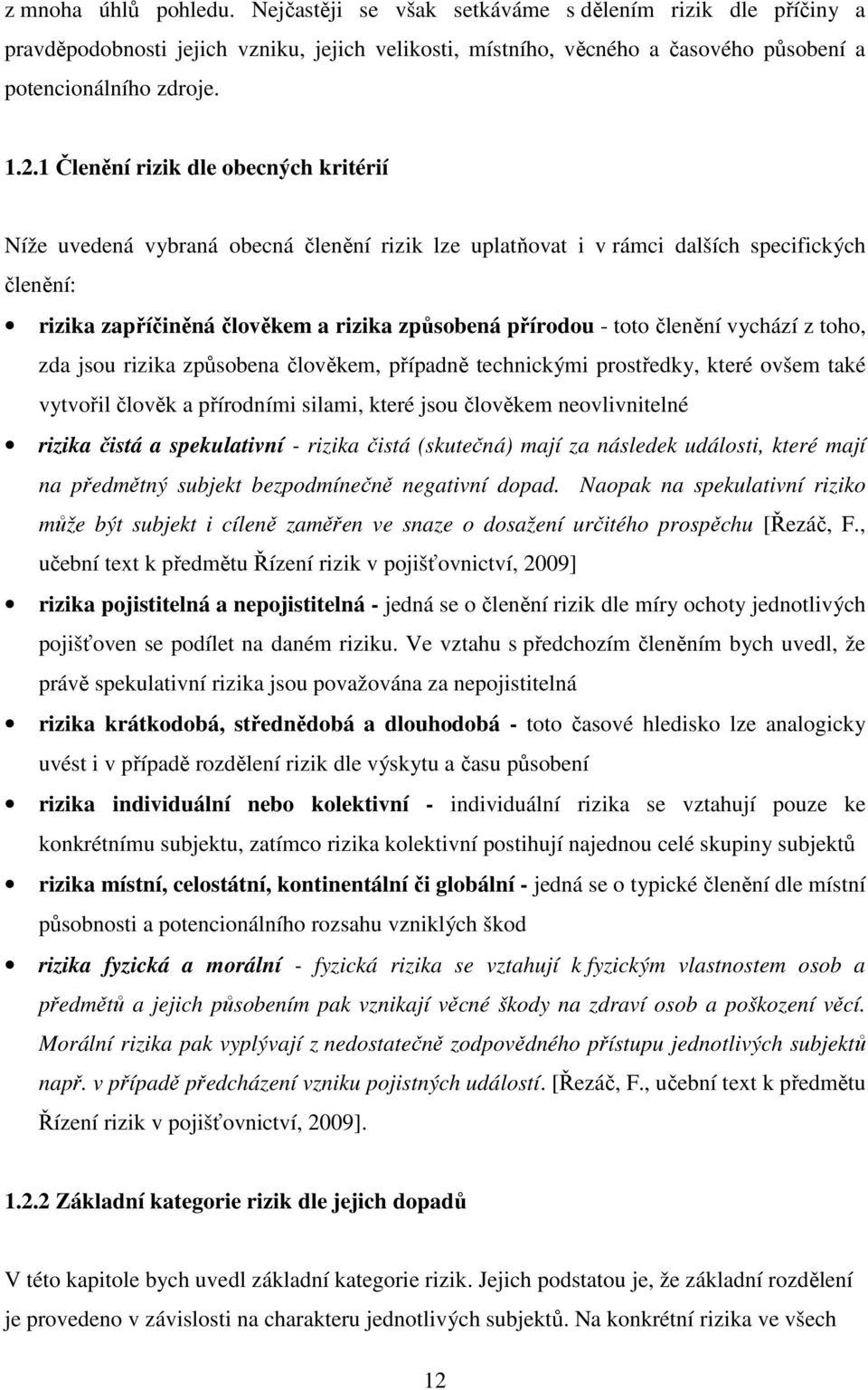 z mnoha úhlů pohledu. Nejčastěji se však setkáváme s dělením rizik dle příčiny a pravděpodobnosti jejich vzniku, jejich velikosti, místního, věcného a časového působení a potencionálního zdroje.

1.2.1 Členění rizik dle obecných kritérií

Níže uvedená vybraná obecná členění rizik lze uplatňovat i v rámci dalších specifických členění:

• rizika zapříčiněná člověkem a rizika způsobená přírodou - toto členění vychází z toho, zda jsou rizika způsobena člověkem, případně technickými prostředky, které ovšem také vytvořil člověk a přírodními silami, které jsou člověkem neovlivnitelné

• rizika čistá a spekulativní - rizika čistá (skutečná) mají za následek události, které mají na předmětný subjekt bezpodmínečně negativní dopad. Naopak na spekulativní riziko může být subjekt i cíleně zaměřen ve snaze o dosažení určitého prospěchu [Řezáč, F., učební text k předmětu Řízení rizik v pojišťovnictví, 2009]

• rizika pojistitelná a nepojistitelná - jedná se o členění rizik dle míry ochoty jednotlivých pojišťoven se podílet na daném riziku. Ve vztahu s předchozím členěním bych uvedl, že právě spekulativní rizika jsou považována za nepojistitelná

• rizika krátkodobá, střednědobá a dlouhodobá - toto časové hledisko lze analogicky uvést i v případě rozdělení rizik dle výskytu a času působení

• rizika individuální nebo kolektivní - individuální rizika se vztahují pouze ke konkrétnímu subjektu, zatímco rizika kolektivní postihují najednou celé skupiny subjektů

• rizika místní, celostátní, kontinentální či globální - jedná se o typické členění dle místní působnosti a potencionálního rozsahu vzniklých škod

• rizika fyzická a morální - fyzická rizika se vztahují k fyzickým vlastnostem osob a předmětů a jejich působením pak vznikají věcné škody na zdraví osob a poškození věcí. Morální rizika pak vyplývají z nedostatečně zodpovědného přístupu jednotlivých subjektů např. v případě předcházení vzniku pojistných událostí. [Řezáč, F., učební text k předmětu Řízení rizik v pojišťovnictví, 2009].

1.2.2 Základní kategorie rizik dle jejich dopadů

V této kapitole bych uvedl základní kategorie rizik. Jejich podstatou je, že základní rozdělení je provedeno v závislosti na charakteru jednotlivých subjektů. Na konkrétní rizika ve všech

12